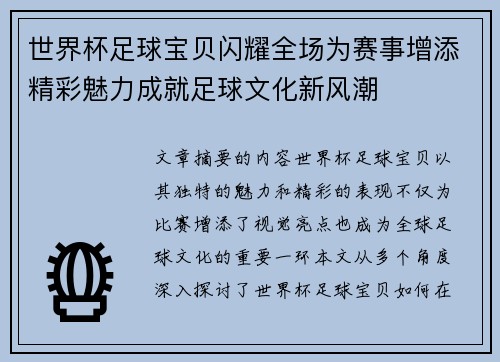 世界杯足球宝贝闪耀全场为赛事增添精彩魅力成就足球文化新风潮

文章摘要的内容世界杯足球宝贝以其独特的魅力和精彩的表现不仅为比赛增添了视觉亮点也成为全球足球文化的重要一环本文从多个角度深入探讨了世界杯足球宝贝如何在